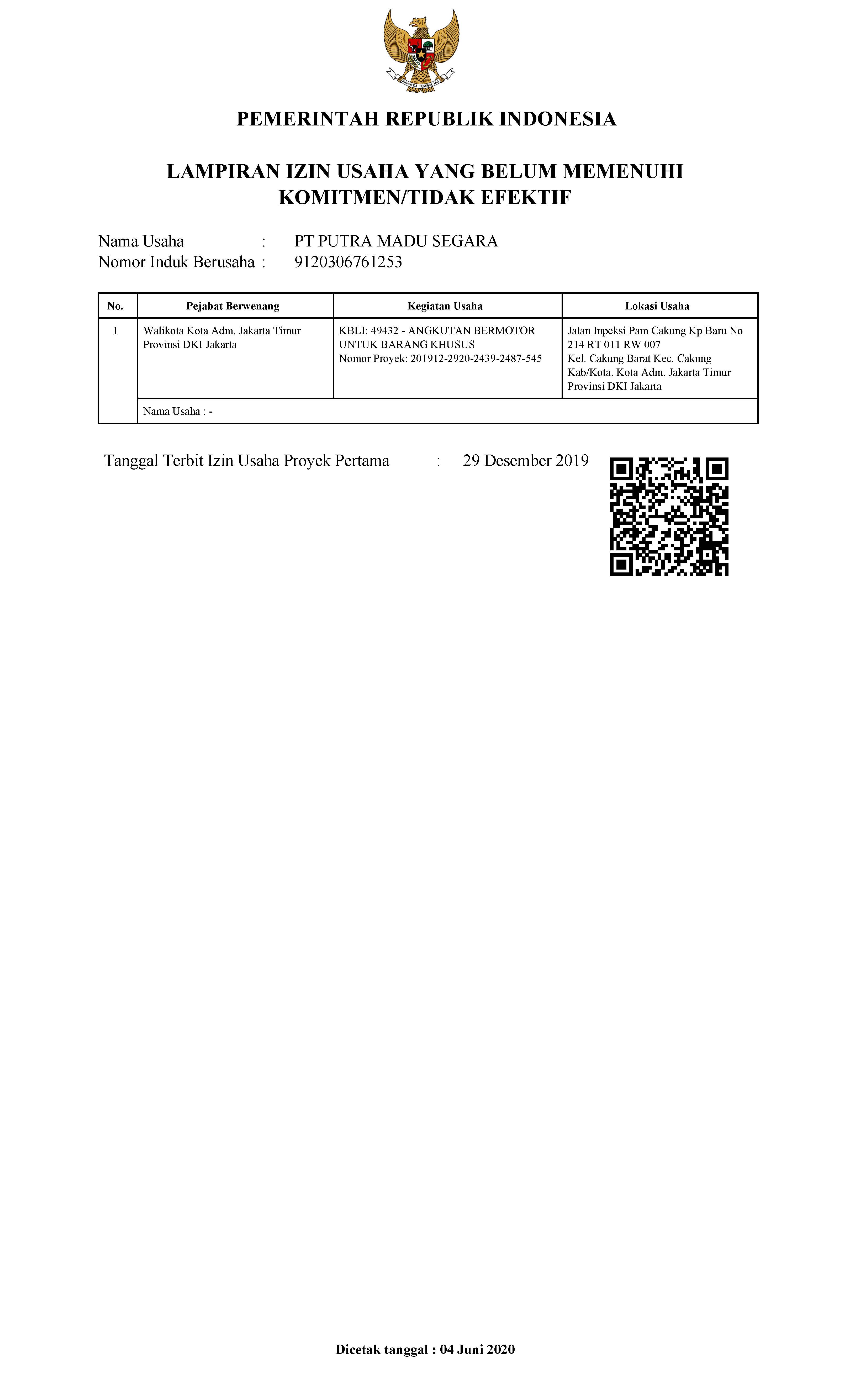 BHINNEKA TUNGGAL IKA

PEMERINTAH REPUBLIK INDONESIA

LAMPIRAN IZIN USAHA YANG BELUM MEMENUHI KOMITMEN/TIDAK EFEKTIF

Nama Usaha : PT PUTRA MADU SEGARA
Nomor Induk Berusaha : 9120306761253

| No. | Pejabat Berwenang | Kegiatan Usaha | Lokasi Usaha |
|---|---|---|---|
| 1 | Walikota Kota Adm. Jakarta Timur Provinsi DKI Jakarta | KBLI: 49432 - ANGKUTAN BERMOTOR UNTUK BARANG KHUSUS Nomor Proyek: 201912-2920-2439-2487-545 | Jalan Inpeksi Pam Cakung Kp Baru No 214 RT 011 RW 007 Kel. Cakung Barat Kec. Cakung Kab/Kota. Kota Adm. Jakarta Timur Provinsi DKI Jakarta |
| | Nama Usaha : - | | |

Tanggal Terbit Izin Usaha Proyek Pertama : 29 Desember 2019

Dicetak tanggal : 04 Juni 2020